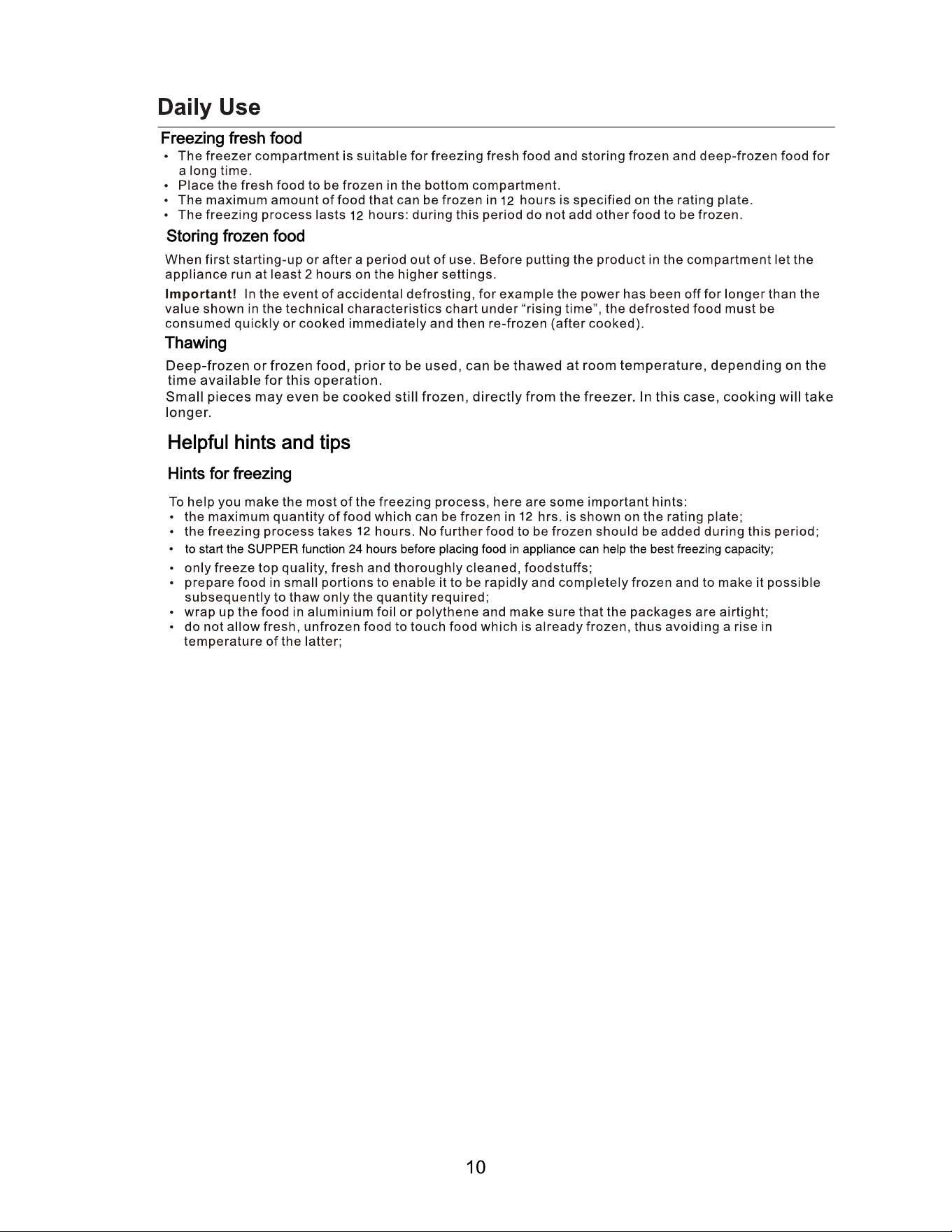 Daily Use

Freezing fresh food

• The freezer compartment is suitable for freezing fresh food and storing frozen and deep-frozen food for a long time.
• Place the fresh food to be frozen in the bottom compartment.
• The maximum amount of food that can be frozen in 12 hours is specified on the rating plate.
• The freezing process lasts 12 hours: during this period do not add other food to be frozen.

Storing frozen food

When first starting-up or after a period out of use. Before putting the product in the compartment let the appliance run at least 2 hours on the higher settings.

Important! In the event of accidental defrosting, for example the power has been off for longer than the value shown in the technical characteristics chart under “rising time”, the defrosted food must be consumed quickly or cooked immediately and then re-frozen (after cooked).

Thawing

Deep-frozen or frozen food, prior to be used, can be thawed at room temperature, depending on the time available for this operation.
Small pieces may even be cooked still frozen, directly from the freezer. In this case, cooking will take longer.

Helpful hints and tips

Hints for freezing

To help you make the most of the freezing process, here are some important hints:
• the maximum quantity of food which can be frozen in 12 hrs. is shown on the rating plate;
• the freezing process takes 12 hours. No further food to be frozen should be added during this period;
• to start the SUPPER function 24 hours before placing food in appliance can help the best freezing capacity;
• only freeze top quality, fresh and thoroughly cleaned, foodstuffs;
• prepare food in small portions to enable it to be rapidly and completely frozen and to make it possible subsequently to thaw only the quantity required;
• wrap up the food in aluminium foil or polythene and make sure that the packages are airtight;
• do not allow fresh, unfrozen food to touch food which is already frozen, thus avoiding a rise in temperature of the latter;

10